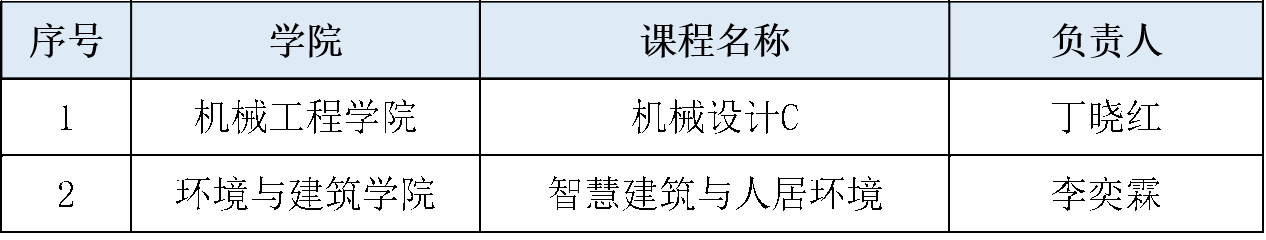 | 序号 | 学院 | 课程名称 | 负责人 |
|---|---|---|---|
| 1 | 机械工程学院 | 机械设计C | 丁晓红 |
| 2 | 环境与建筑学院 | 智慧建筑与人居环境 | 李奕霖 |